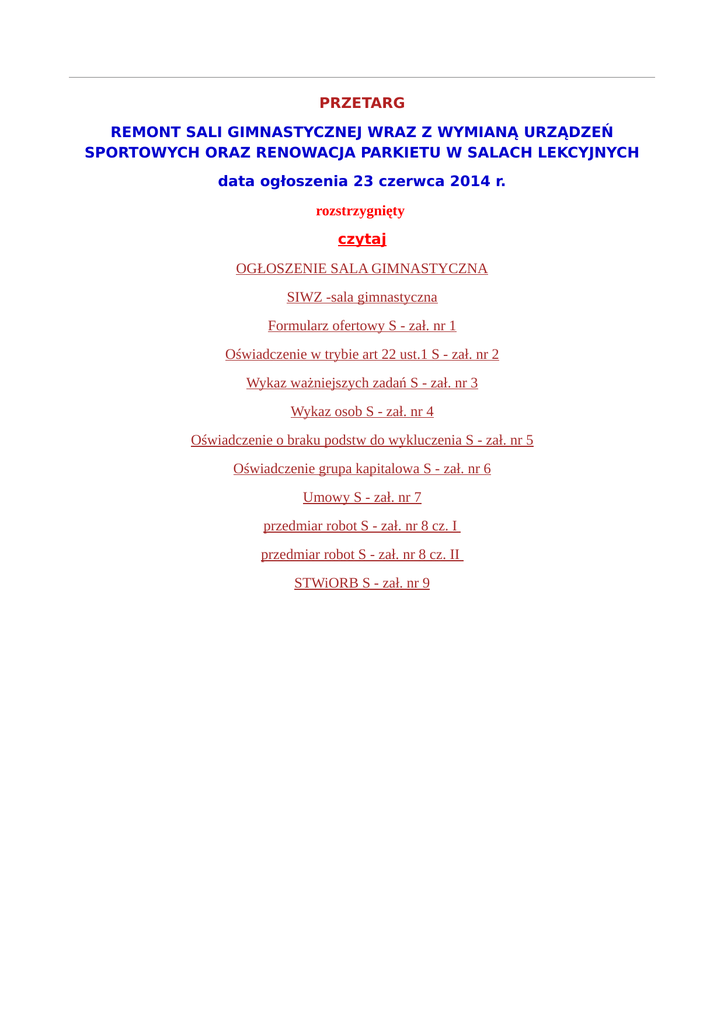 PRZETARG

REMONT SALI GIMNASTYCZNEJ WRAZ Z WYMIANĄ URZĄDZEŃ SPORTOWYCH ORAZ RENOWACJA PARKIETU W SALACH LEKCYJNYCH

data ogłoszenia 23 czerwca 2014 r.

rozstrzygnięty

czytaj

OGŁOSZENIE SALA GIMNASTYCZNA

SIWZ -sala gimnastyczna

Formularz ofertowy S - zał. nr 1

Oświadczenie w trybie art 22 ust.1 S - zał. nr 2

Wykaz ważniejszych zadań S - zał. nr 3

Wykaz osob S - zał. nr 4

Oświadczenie o braku podstw do wykluczenia S - zał. nr 5

Oświadczenie grupa kapitalowa S - zał. nr 6

Umowy S - zał. nr 7

przedmiar robot S - zał. nr 8 cz. I

przedmiar robot S - zał. nr 8 cz. II

STWiORB S - zał. nr 9